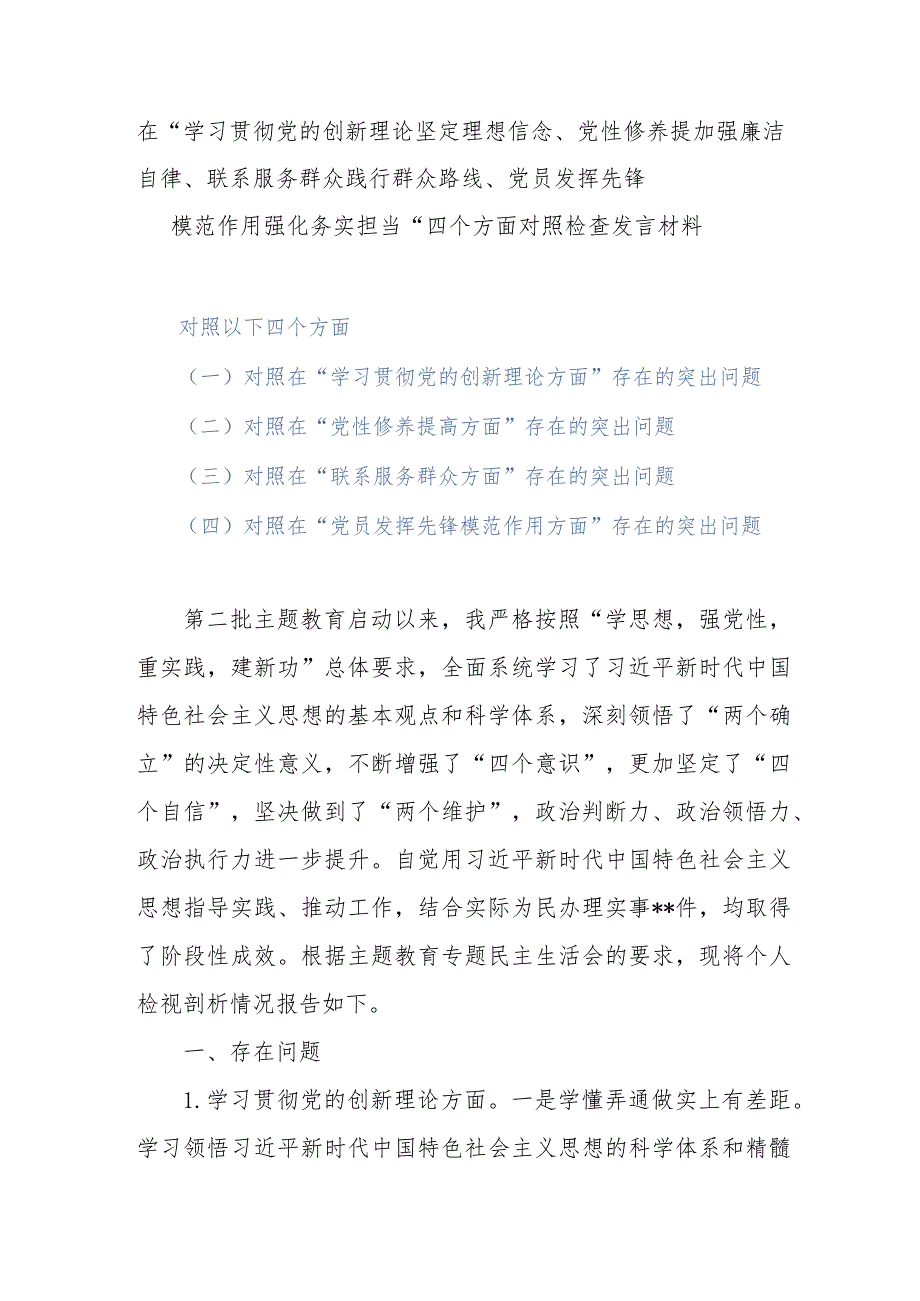 在“学习贯彻党的创新理论坚定理想信念、党性修养提加强廉洁自律、联系服务群众践行群众路线、党员发挥先锋

模范作用强化务实担当“四个方面对照检查发言材料

对照以下四个方面

（一）对照在“学习贯彻党的创新理论方面”存在的突出问题

（二）对照在“党性修养提高方面”存在的突出问题

（三）对照在“联系服务群众方面”存在的突出问题

（四）对照在“党员发挥先锋模范作用方面”存在的突出问题

第二批主题教育启动以来，我严格按照“学思想，强党性，重实践，建新功”总体要求，全面系统学习了习近平新时代中国特色社会主义思想的基本观点和科学体系，深刻领悟了“两个确立”的决定性意义，不断增强了“四个意识”，更加坚定了“四个自信”，坚决做到了“两个维护”，政治判断力、政治领悟力、政治执行力进一步提升。自觉用习近平新时代中国特色社会主义思想指导实践、推动工作，结合实际为民办理实事**件，均取得了阶段性成效。根据主题教育专题民主生活会的要求，现将个人检视剖析情况报告如下。

一、存在问题

1.学习贯彻党的创新理论方面。一是学懂弄通做实上有差距。学习领悟习近平新时代中国特色社会主义思想的科学体系和精髓